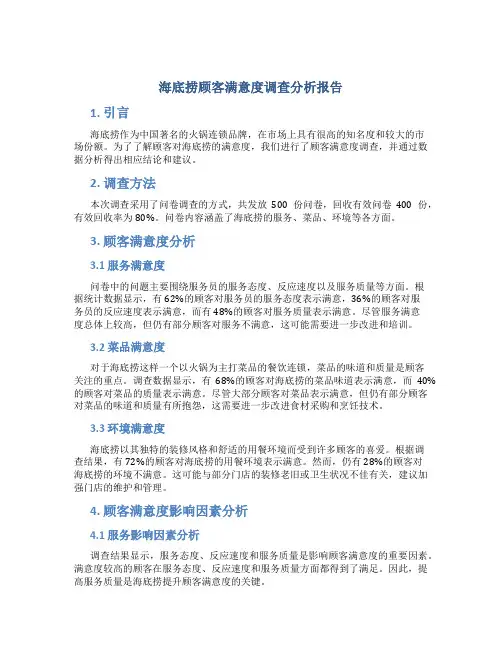 海底捞顾客满意度调查分析报告

1. 引言

海底捞作为中国著名的火锅连锁品牌，在市场上具有很高的知名度和较大的市场份额。为了了解顾客对海底捞的满意度，我们进行了顾客满意度调查，并通过数据分析得出相应结论和建议。

2. 调查方法

本次调查采用了问卷调查的方式，共发放 500 份问卷，回收有效问卷 400 份，有效回收率为 80%。问卷内容涵盖了海底捞的服务、菜品、环境等各方面。

3. 顾客满意度分析

3.1 服务满意度

问卷中的问题主要围绕服务员的服务态度、反应速度以及服务质量等方面。根据统计数据显示，有 62%的顾客对服务员的服务态度表示满意，36%的顾客对服务员的反应速度表示满意，而有 48%的顾客对服务质量表示满意。尽管服务满意度总体上较高，但仍有部分顾客对服务不满意，这可能需要进一步改进和培训。

3.2 菜品满意度

对于海底捞这样一个以火锅为主打菜品的餐饮连锁，菜品的味道和质量是顾客关注的重点。调查数据显示，有 68%的顾客对海底捞的菜品味道表示满意，而 40%的顾客对菜品的质量表示满意。尽管大部分顾客对菜品表示满意，但仍有部分顾客对菜品的味道和质量有所抱怨，这需要进一步改进食材采购和烹饪技术。

3.3 环境满意度

海底捞以其独特的装修风格和舒适的用餐环境而受到许多顾客的喜爱。根据调查结果，有 72%的顾客对海底捞的用餐环境表示满意。然而，仍有 28%的顾客对海底捞的环境不满意。这可能与部分门店的装修老旧或卫生状况不佳有关，建议加强门店的维护和管理。

4. 顾客满意度影响因素分析

4.1 服务影响因素分析

调查结果显示，服务态度、反应速度和服务质量是影响顾客满意度的重要因素。满意度较高的顾客在服务态度、反应速度和服务质量方面都得到了满足。因此，提高服务质量是海底捞提升顾客满意度的关键。